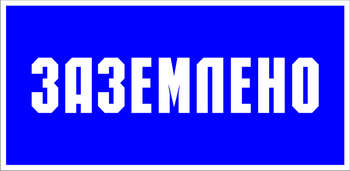 ЗАЗЕМЛЕНО